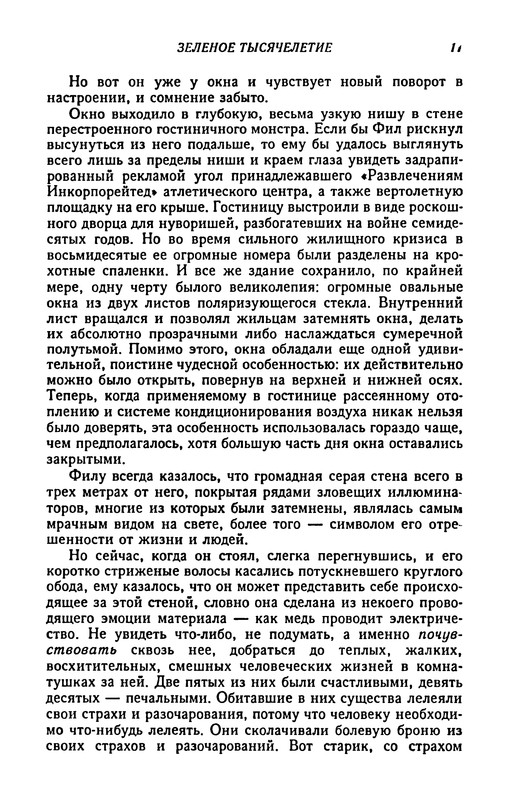 ЗЕЛЕНОЕ ТЫСЯЧЕЛЕТИЕ 11

Но вот он уже у окна и чувствует новый поворот в настроении, и сомнение забыто.

Окно выходило в глубокую, весьма узкую нишу в стене перестроенного гостиничного монстра. Если бы Фил рискнул высунуться из него подальше, то ему бы удалось выглянуть всего лишь за пределы ниши и краем глаза увидеть задрапированный рекламой угол принадлежавшего «Развлечениям Инкорпорейтед» атлетического центра, а также вертолетную площадку на его крыше. Гостиницу выстроили в виде роскошного дворца для нуворишей, разбогатевших на войне семидесятых годов. Но во время сильного жилищного кризиса в восьмидесятые ее огромные номера были разделены на крохотные спаленки. И все же здание сохранило, по крайней мере, одну черту былого великолепия: огромные овальные окна из двух листов поляризующегося стекла. Внутренний лист вращался и позволял жильцам затемнять окна, делать их абсолютно прозрачными либо наслаждаться сумеречной полутьмой. Помимо этого, окна обладали еще одной удивительной, поистине чудесной особенностью: их действительно можно было открыть, повернув на верхней и нижней осях. Теперь, когда применяемому в гостинице рассеянному отоплению и системе кондиционирования воздуха никак нельзя было доверять, эта особенность использовалась гораздо чаще, чем предполагалось, хотя большую часть дня окна оставались закрытыми.

Филу всегда казалось, что громадная серая стена всего в трех метрах от него, покрытая рядами зловещих иллюминаторов, многие из которых были затемнены, являлась самым мрачным видом на свете, более того — символом его отрешенности от жизни и людей.

Но сейчас, когда он стоял, слегка перегнувшись, и его коротко стриженые волосы касались потускневшего круглого обода, ему казалось, что он может представить себе происходящее за этой стеной, словно она сделана из некоего проводящего эмоции материала — как медь проводит электричество. Не увидеть что-либо, не подумать, а именно почувствовать сквозь нее, добраться до теплых, жалких, восхитительных, смешных человеческих жизней в комнатушках за ней. Две пятых из них были счастливыми, девять десятых — печальными. Обитавшие в них существа лелеяли свои страхи и разочарования, потому что человеку необходимо что-нибудь лелеять. Они сколачивали болевую броню из своих страхов и разочарований. Вот старик, со страхом